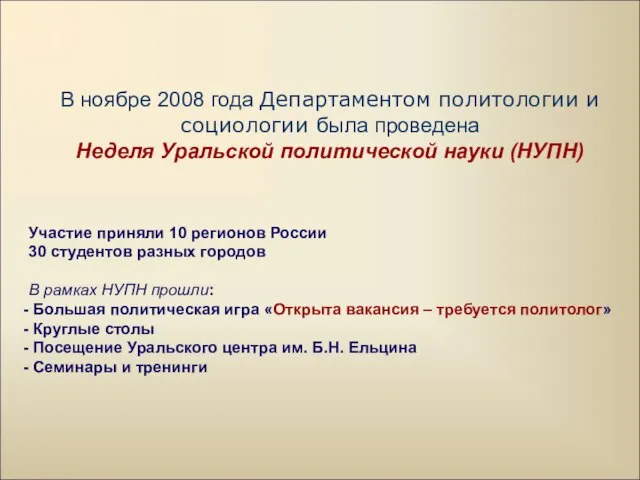 В ноябре 2008 года Департаментом политологии и социологии была проведена
Неделя Уральской политической науки (НУПН)

Участие приняли 10 регионов России
30 студентов разных городов

В рамках НУПН прошли:
- Большая политическая игра «Открыта вакансия – требуется политолог»
- Круглые столы
- Посещение Уральского центра им. Б.Н. Ельцина
- Семинары и тренинги